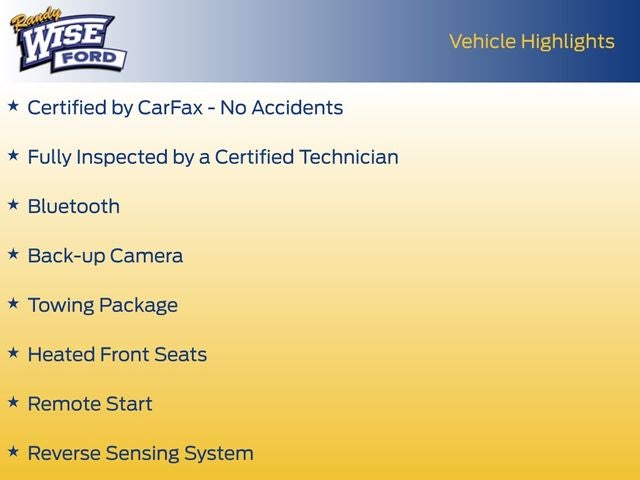 Randy
WISE
FORD

Vehicle Highlights

★ Certified by CarFax - No Accidents

★ Fully Inspected by a Certified Technician

★ Bluetooth

★ Back-up Camera

★ Towing Package

★ Heated Front Seats

★ Remote Start

★ Reverse Sensing System